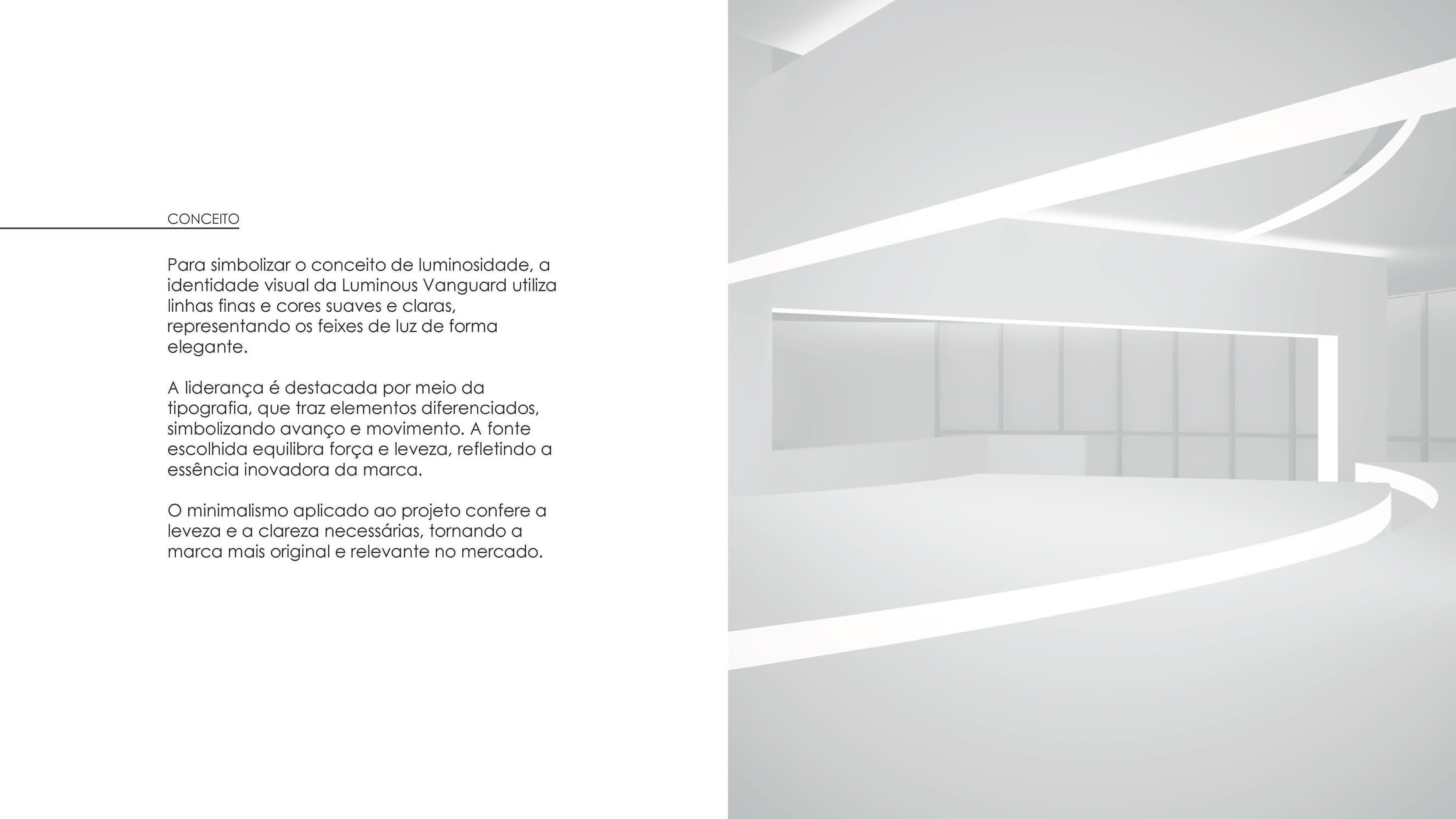 CONCEITO

Para simbolizar o conceito de luminosidade, a identidade visual da Luminous Vanguard utiliza linhas finas e cores suaves e claras, representando os feixes de luz de forma elegante.

A liderança é destacada por meio da tipografia, que traz elementos diferenciados, simbolizando avanço e movimento. A fonte escolhida equilibra força e leveza, refletindo a essência inovadora da marca.

O minimalismo aplicado ao projeto confere a leveza e a clareza necessárias, tornando a marca mais original e relevante no mercado.